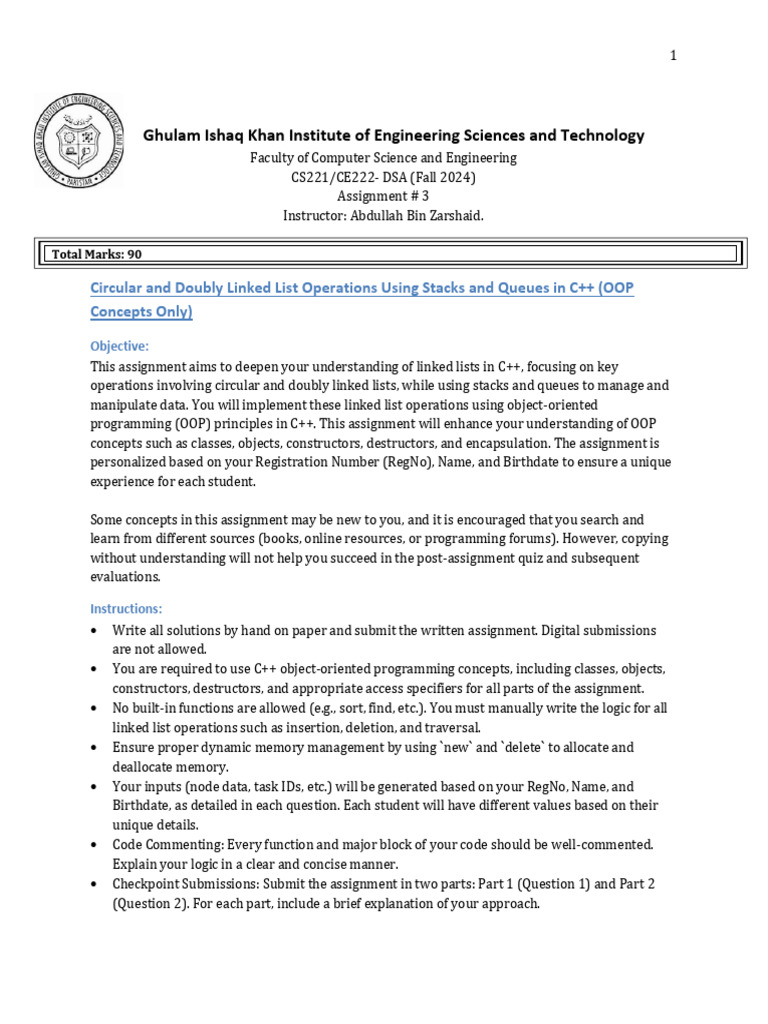 1

Ghulam Ishaq Khan Institute of Engineering Sciences and Technology
Faculty of Computer Science and Engineering
CS221/CE222- DSA (Fall 2024)
Assignment # 3
Instructor: Abdullah Bin Zarshaid.

Total Marks: 90

Circular and Doubly Linked List Operations Using Stacks and Queues in C++ (OOP Concepts Only)

Objective:
This assignment aims to deepen your understanding of linked lists in C++, focusing on key operations involving circular and doubly linked lists, while using stacks and queues to manage and manipulate data. You will implement these linked list operations using object-oriented programming (OOP) principles in C++. This assignment will enhance your understanding of OOP concepts such as classes, objects, constructors, destructors, and encapsulation. The assignment is personalized based on your Registration Number (RegNo), Name, and Birthdate to ensure a unique experience for each student.

Some concepts in this assignment may be new to you, and it is encouraged that you search and learn from different sources (books, online resources, or programming forums). However, copying without understanding will not help you succeed in the post-assignment quiz and subsequent evaluations.

Instructions:
• Write all solutions by hand on paper and submit the written assignment. Digital submissions are not allowed.
• You are required to use C++ object-oriented programming concepts, including classes, objects, constructors, destructors, and appropriate access specifiers for all parts of the assignment.
• No built-in functions are allowed (e.g., sort, find, etc.). You must manually write the logic for all linked list operations such as insertion, deletion, and traversal.
• Ensure proper dynamic memory management by using `new` and `delete` to allocate and deallocate memory.
• Your inputs (node data, task IDs, etc.) will be generated based on your RegNo, Name, and Birthdate, as detailed in each question. Each student will have different values based on their unique details.
• Code Commenting: Every function and major block of your code should be well-commented. Explain your logic in a clear and concise manner.
• Checkpoint Submissions: Submit the assignment in two parts: Part 1 (Question 1) and Part 2 (Question 2). For each part, include a brief explanation of your approach.